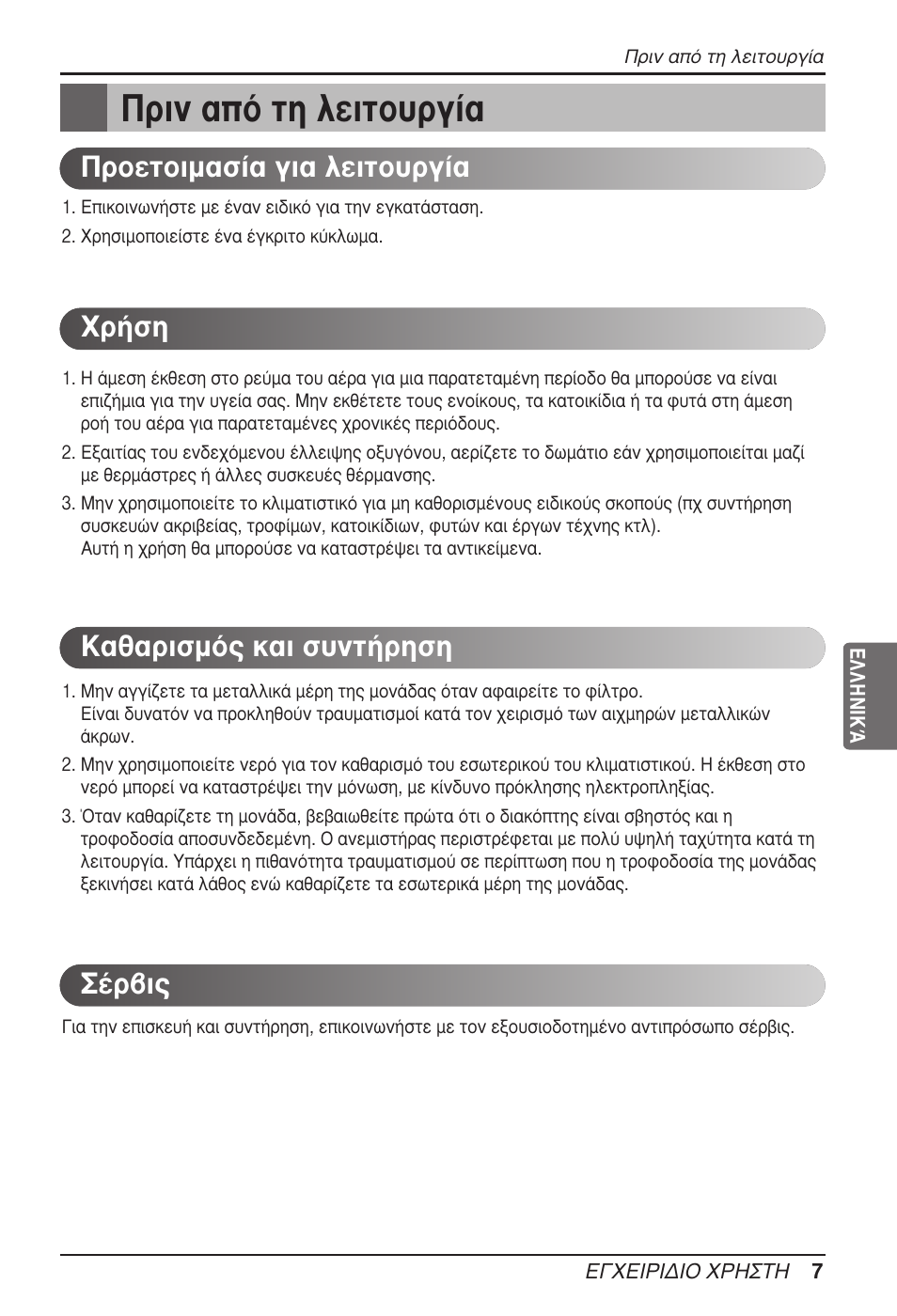 Πριν από τη λειτουργία

Πριν από τη λειτουργία

Προετοιμασία για λειτουργία

1. Επικοινωνήστε με έναν ειδικό για την εγκατάσταση.

2. Χρησιμοποιείστε ένα έγκριτο κύκλωμα.

Χρήση

1. Η άμεση έκθεση στο ρεύμα του αέρα για μια παρατεταμένη περίοδο θα μπορούσε να είναι επιζήμια για την υγεία σας. Μην εκθέτετε τους ενοίκους, τα κατοικίδια ή τα φυτά στη άμεση ροή του αέρα για παρατεταμένες χρονικές περιόδους.

2. Εξαιτίας του ενδεχόμενου έλλειψης οξυγόνου, αερίζετε το δωμάτιο εάν χρησιμοποιείται μαζί με θερμάστρες ή άλλες συσκευές θέρμανσης.

3. Μην χρησιμοποιείτε το κλιματιστικό για μη καθορισμένους ειδικούς σκοπούς (πχ συντήρηση συσκευών ακριβείας, τροφίμων, κατοικίδιων, φυτών και έργων τέχνης κτλ).
Αυτή η χρήση θα μπορούσε να καταστρέψει τα αντικείμενα.

Καθαρισμός και συντήρηση

1. Μην αγγίζετε τα μεταλλικά μέρη της μονάδας όταν αφαιρείτε το φίλτρο.
Είναι δυνατόν να προκληθούν τραυματισμοί κατά τον χειρισμό των αιχμηρών μεταλλικών άκρων.

2. Μην χρησιμοποιείτε νερό για τον καθαρισμό του εσωτερικού του κλιματιστικού. Η έκθεση στο νερό μπορεί να καταστρέψει την μόνωση, με κίνδυνο πρόκλησης ηλεκτροπληξίας.

3. Όταν καθαρίζετε τη μονάδα, βεβαιωθείτε πρώτα ότι ο διακόπτης είναι σβηστός και η τροφοδοσία αποσυνδεδεμένη. Ο ανεμιστήρας περιστρέφεται με πολύ υψηλή ταχύτητα κατά τη λειτουργία. Υπάρχει η πιθανότητα τραυματισμού σε περίπτωση που η τροφοδοσία της μονάδας ξεκινήσει κατά λάθος ενώ καθαρίζετε τα εσωτερικά μέρη της μονάδας.

Σέρβις

Για την επισκευή και συντήρηση, επικοινωνήστε με τον εξουσιοδοτημένο αντιπρόσωπο σέρβις.

ΕΛΛΗΝΙΚΆ

ΕΓΧΕΙΡΙΔΙΟ ΧΡΗΣΤΗ 7